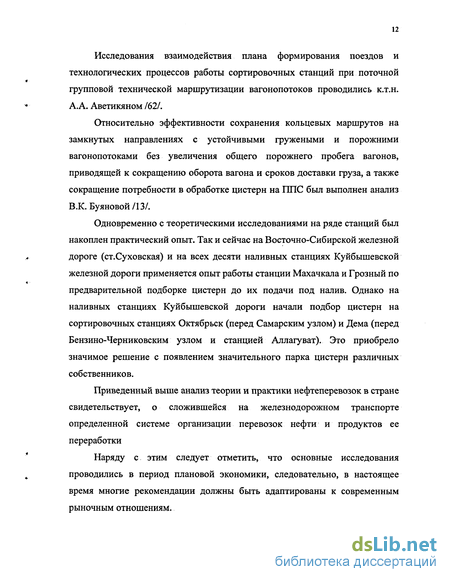 12

Исследования взаимодействия плана формирования поездов и технологических процессов работы сортировочных станций при поточной групповой технической маршрутизации вагонопотоков проводились к.т.н. А.А. Аветикяном /62/.

Относительно эффективности сохранения кольцевых маршрутов на замкнутых направлениях с устойчивыми гружеными и порожними вагонопотоками без увеличения общего порожнего пробега вагонов, приводящей к сокращению оборота вагона и сроков доставки груза, а также сокращение потребности в обработке цистерн на ППС был выполнен анализ В.К. Буяновой /13/.

Одновременно с теоретическими исследованиями на ряде станций был накоплен практический опыт. Так и сейчас на Восточно-Сибирской железной дороге (ст.Суховская) и на всех десяти наливных станциях Куйбышевской железной дороги применяется опыт работы станции Махачкала и Грозный по предварительной подборке цистерн до их подачи под налив. Однако на наливных станциях Куйбышевской дороги начали подбор цистерн на сортировочных станциях Октябрьск (перед Самарским узлом) и Дема (перед Бензино-Черниковским узлом и станцией Аллагуват). Это приобрело значимое решение с появлением значительного парка цистерн различных собственников.

Приведенный выше анализ теории и практики нефтеперевозок в стране свидетельствует, о сложившейся на железнодорожном транспорте определенной системе организации перевозок нефти и продуктов ее переработки

Наряду с этим следует отметить, что основные исследования проводились в период плановой экономики, следовательно, в настоящее время многие рекомендации должны быть адаптированы к современным рыночным отношениям.

dsLib.net
библиотека диссертаций